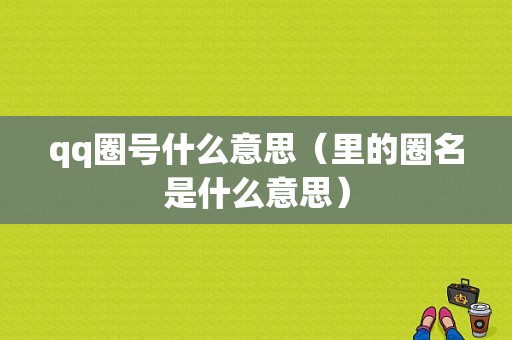 qq圈号什么意思（里的圈名是什么意思）